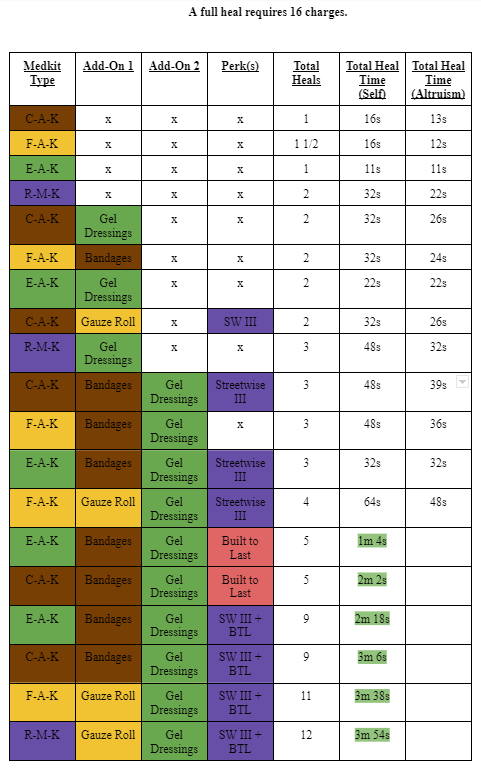 A full heal requires 16 charges.

| Medkit Type | Add-On 1 | Add-On 2 | Perk(s) | Total Heals | Total Heal Time (Self) | Total Heal Time (Altruism) |
|---|---|---|---|---|---|---|
| C-A-K | x | x | x | 1 | 16s | 13s |
| F-A-K | x | x | x | 1 1/2 | 16s | 12s |
| E-A-K | x | x | x | 1 | 11s | 11s |
| R-M-K | x | x | x | 2 | 32s | 22s |
| C-A-K | Gel Dressings | x | x | 2 | 32s | 26s |
| F-A-K | Bandages | x | x | 2 | 32s | 24s |
| E-A-K | Gel Dressings | x | x | 2 | 22s | 22s |
| C-A-K | Gauze Roll | x | SW III | 2 | 32s | 26s |
| R-M-K | Gel Dressings | x | x | 3 | 48s | 32s |
| C-A-K | Bandages | Gel Dressings | Streetwise III | 3 | 48s | 39s |
| F-A-K | Bandages | Gel Dressings | x | 3 | 48s | 36s |
| E-A-K | Bandages | Gel Dressings | Streetwise III | 3 | 32s | 32s |
| F-A-K | Gauze Roll | Gel Dressings | Streetwise III | 4 | 64s | 48s |
| E-A-K | Bandages | Gel Dressings | Built to Last | 5 | 1m 4s | |
| C-A-K | Bandages | Gel Dressings | Built to Last | 5 | 2m 2s | |
| E-A-K | Bandages | Gel Dressings | SW III + BTL | 9 | 2m 18s | |
| C-A-K | Bandages | Gel Dressings | SW III + BTL | 9 | 3m 6s | |
| F-A-K | Gauze Roll | Gel Dressings | SW III + BTL | 11 | 3m 38s | |
| R-M-K | Gauze Roll | Gel Dressings | SW III + BTL | 12 | 3m 54s | |